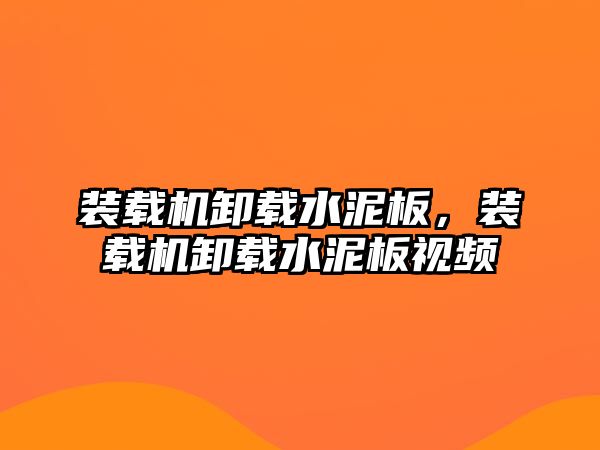 装载机卸载水泥板，装载机卸载水泥板视频